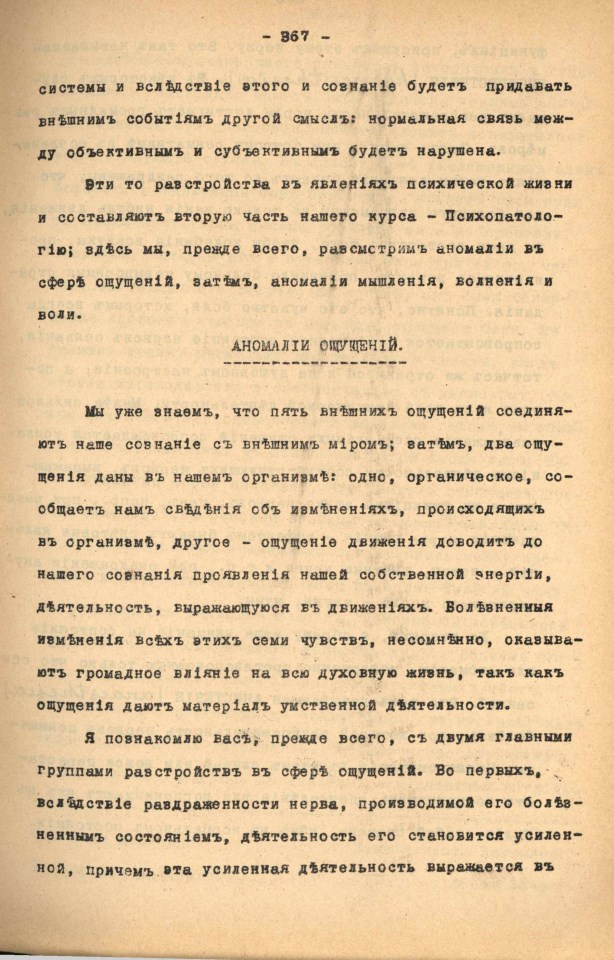 - 367 -

системы и вслѣдствіе этого и сознаніе будетъ придавать внѣшнимъ событіямъ другой смыслъ: нормальная связь между объективнымъ и субъективнымъ будетъ нарушена.

Эти то разстройства въ явленіяхъ психической жизни и составляютъ вторую часть нашего курса - Психопатологію; здѣсь мы, прежде всего, разсмотримъ аномаліи въ сферѣ ощущеній, затѣмъ, аномаліи мышленія, волненія и воли.

АНОМАЛІИ ОЩУЩЕНІЙ.

Мы уже знаемъ, что пять внѣшнихъ ощущеній соединяютъ наше сознаніе съ внѣшнимъ міромъ; затѣмъ, два ощущенія даны въ нашемъ организмѣ: одно, органическое, сообщаетъ намъ свѣдѣнія объ измѣненіяхъ, происходящихъ въ организмѣ, другое - ощущеніе движенія доводитъ до нашего сознанія проявленія нашей собственной энергіи, дѣятельность, выражающуюся въ движеніяхъ. Болѣзненныя измѣненія всѣхъ этихъ семи чувствъ, несомнѣнно, оказываютъ громадное вліяніе на всю духовную жизнь, такъ какъ ощущенія даютъ матеріалъ умственной дѣятельности.

Я познакомлю васъ, прежде всего, съ двумя главными группами разстройствъ въ сферѣ ощущеній. Во первыхъ, вслѣдствіе раздраженности нерва, производимой его болѣзненнымъ состояніемъ, дѣятельность его становится усиленной, причемъ эта усиленная дѣятельность выражается въ